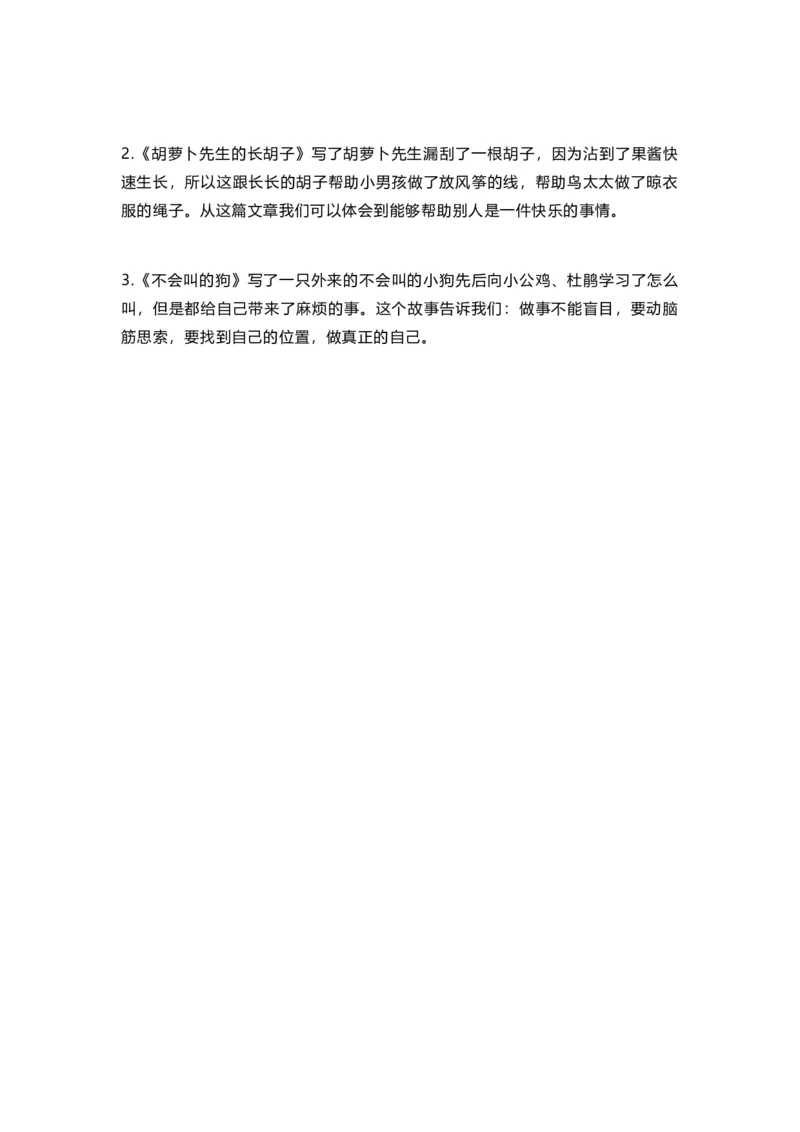 2.《胡萝卜先生的长胡子》写了胡萝卜先生漏刮了一根胡子，因为沾到了果酱快速生长，所以这跟长长的胡子帮助小男孩做了放风筝的线，帮助鸟太太做了晾衣服的绳子。从这篇文章我们可以体会到能够帮助别人是一件快乐的事情。

3.《不会叫的狗》写了一只外来的不会叫的小狗先后向小公鸡、杜鹃学习了怎么叫，但是都给自己带来了麻烦的事。这个故事告诉我们：做事不能盲目，要动脑筋思索，要找到自己的位置，做真正的自己。